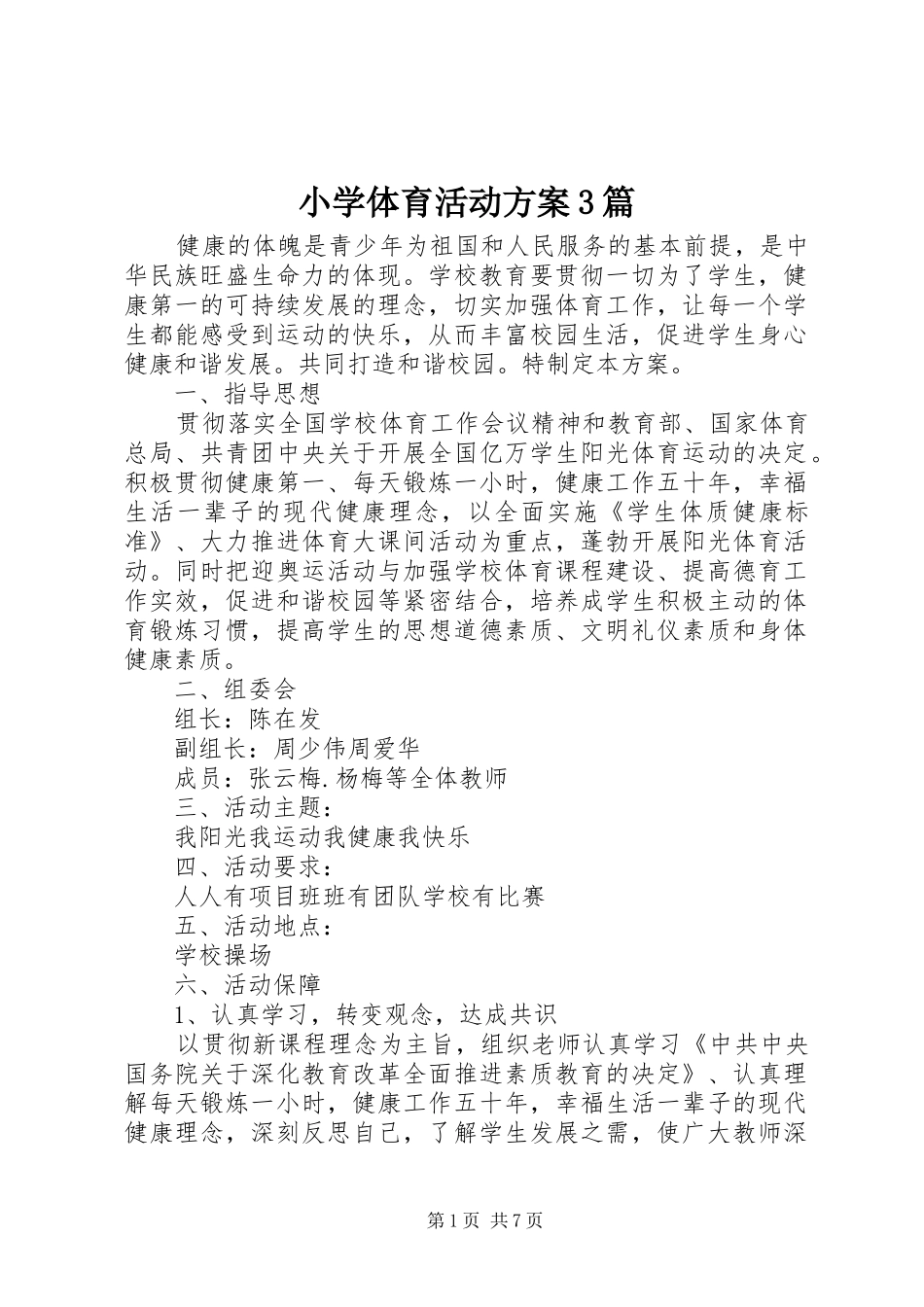 小学体育活动方案3篇

健康的体魄是青少年为祖国和人民服务的基本前提，是中华民族旺盛生命力的体现。学校教育要贯彻一切为了学生，健康第一的可持续发展的理念，切实加强体育工作，让每一个学生都能感受到运动的快乐，从而丰富校园生活，促进学生身心健康和谐发展。共同打造和谐校园。特制定本方案。

一、指导思想

贯彻落实全国学校体育工作会议精神和教育部、国家体育总局、共青团中央关于开展全国亿万学生阳光体育运动的决定。积极贯彻健康第一、每天锻炼一小时，健康工作五十年，幸福生活一辈子的现代健康理念，以全面实施《学生体质健康标准》、大力推进体育大课间活动为重点，蓬勃开展阳光体育活动。同时把迎奥运活动与加强学校体育课程建设、提高德育工作实效，促进和谐校园等紧密结合，培养成学生积极主动的体育锻炼习惯，提高学生的思想道德素质、文明礼仪素质和身体健康素质。

二、组委会

组长：陈在发

副组长：周少伟周爱华

成员：张云梅.杨梅等全体教师

三、活动主题：

我阳光我运动我健康我快乐

四、活动要求：

人人有项目班班有团队学校有比赛

五、活动地点：

学校操场

六、活动保障

1、认真学习，转变观念，达成共识

以贯彻新课程理念为主旨，组织老师认真学习《中共中央国务院关于深化教育改革全面推进素质教育的决定》、认真理解每天锻炼一小时，健康工作五十年，幸福生活一辈子的现代健康理念，深刻反思自己，了解学生发展之需，使广大教师深

第1页 共7页